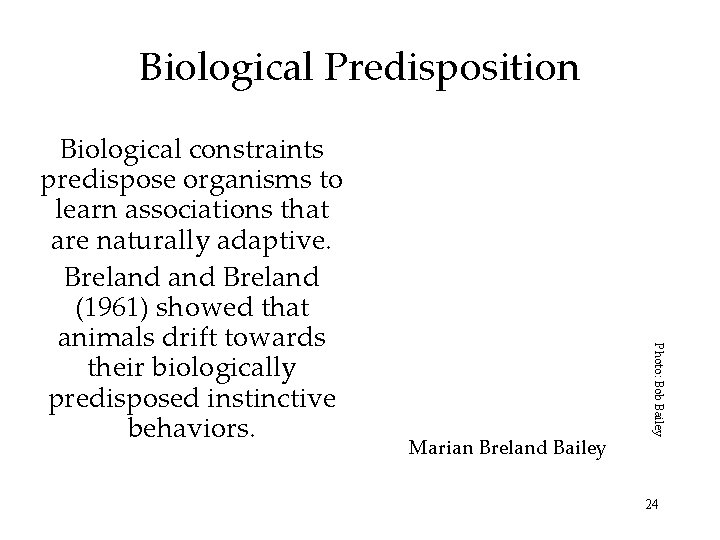 Biological Predisposition

Biological constraints predispose organisms to learn associations that are naturally adaptive.

Breland and Breland (1961) showed that animals drift towards their biologically predisposed instinctive behaviors.

Marian Breland Bailey

Photo: Bob Bailey

24